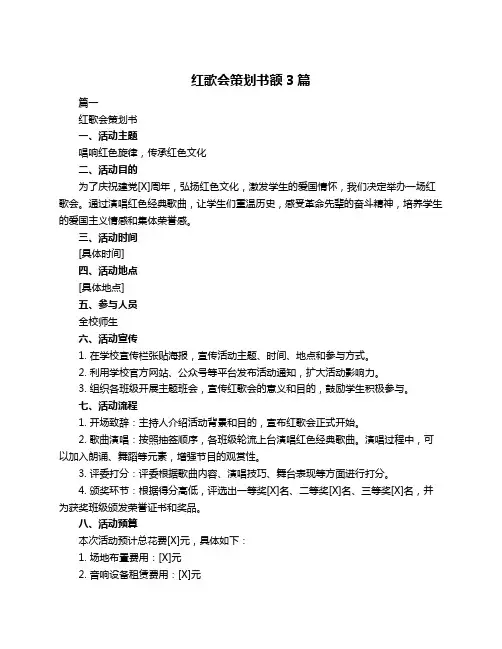 红歌会策划书额 3 篇

篇一

红歌会策划书

一、活动主题

唱响红色旋律，传承红色文化

二、活动目的

为了庆祝建党[X]周年，弘扬红色文化，激发学生的爱国情怀，我们决定举办一场红歌会。通过演唱红色经典歌曲，让学生们重温历史，感受革命先辈的奋斗精神，培养学生的爱国主义情感和集体荣誉感。

三、活动时间

[具体时间]

四、活动地点

[具体地点]

五、参与人员

全校师生

六、活动宣传

1. 在学校宣传栏张贴海报，宣传活动主题、时间、地点和参与方式。

2. 利用学校官方网站、公众号等平台发布活动通知，扩大活动影响力。

3. 组织各班级开展主题班会，宣传红歌会的意义和目的，鼓励学生积极参与。

七、活动流程

1. 开场致辞：主持人介绍活动背景和目的，宣布红歌会正式开始。

2. 歌曲演唱：按照抽签顺序，各班级轮流上台演唱红色经典歌曲。演唱过程中，可以加入朗诵、舞蹈等元素，增强节目的观赏性。

3. 评委打分：评委根据歌曲内容、演唱技巧、舞台表现等方面进行打分。

4. 颁奖环节：根据得分高低，评选出一等奖[X]名、二等奖[X]名、三等奖[X]名，并为获奖班级颁发荣誉证书和奖品。

八、活动预算

本次活动预计总花费[X]元，具体如下：

1. 场地布置费用：[X]元

2. 音响设备租赁费用：[X]元